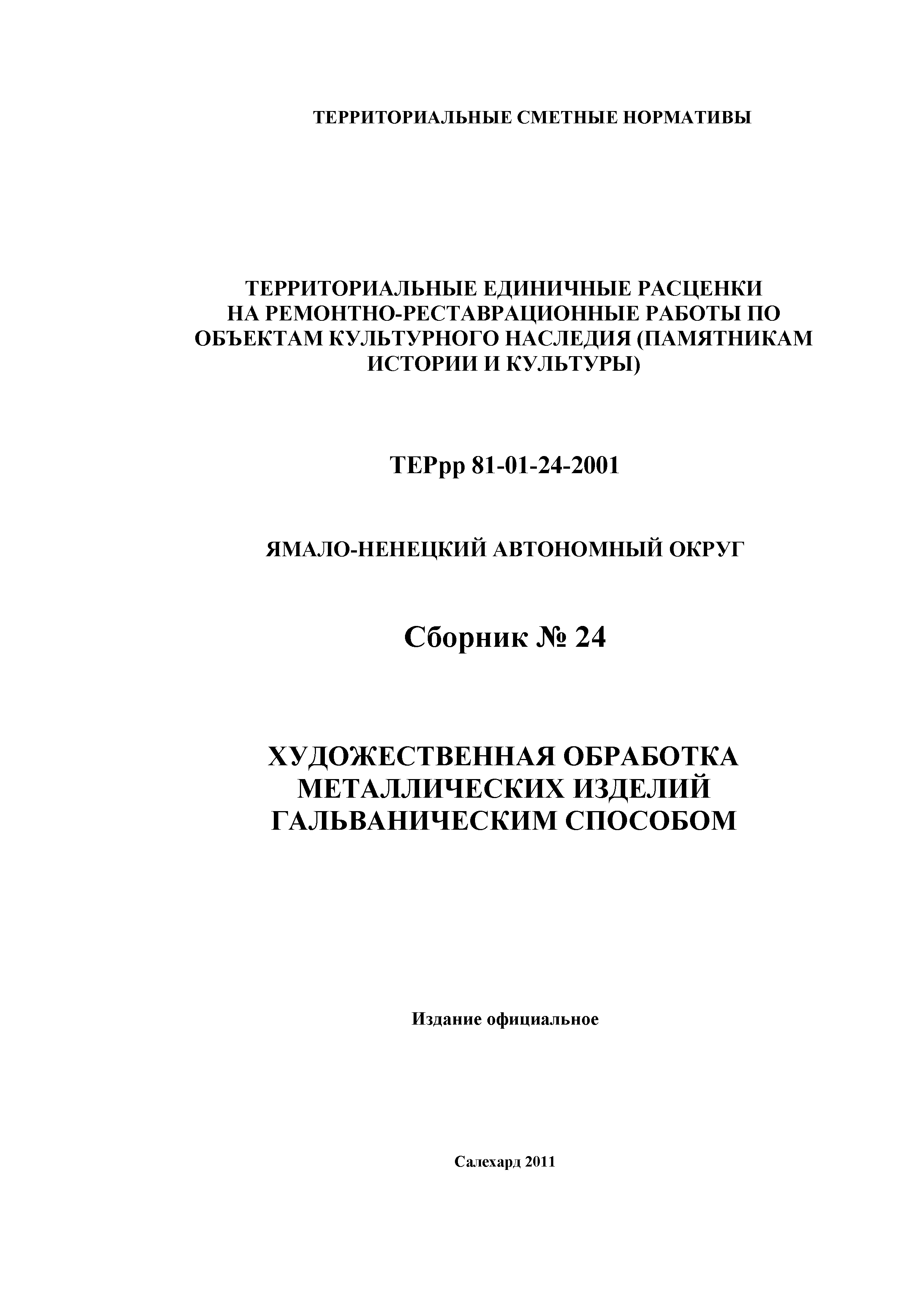 ТЕРРИТОРИАЛЬНЫЕ СМЕТНЫЕ НОРМАТИВЫ

ТЕРРИТОРИАЛЬНЫЕ ЕДИНИЧНЫЕ РАСЦЕНКИ НА РЕМОНТНО-РЕСТАВРАЦИОННЫЕ РАБОТЫ ПО ОБЪЕКТАМ КУЛЬТУРНОГО НАСЛЕДИЯ (ПАМЯТНИКАМ ИСТОРИИ И КУЛЬТУРЫ)

ТЕРрр 81-01-24-2001

ЯМАЛО-НЕНЕЦКИЙ АВТОНОМНЫЙ ОКРУГ

Сборник № 24

ХУДОЖЕСТВЕННАЯ ОБРАБОТКА МЕТАЛЛИЧЕСКИХ ИЗДЕЛИЙ ГАЛЬВАНИЧЕСКИМ СПОСОБОМ

Издание официальное

Салехард 2011